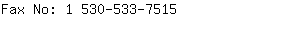 Fax No: 1 530-533-7515